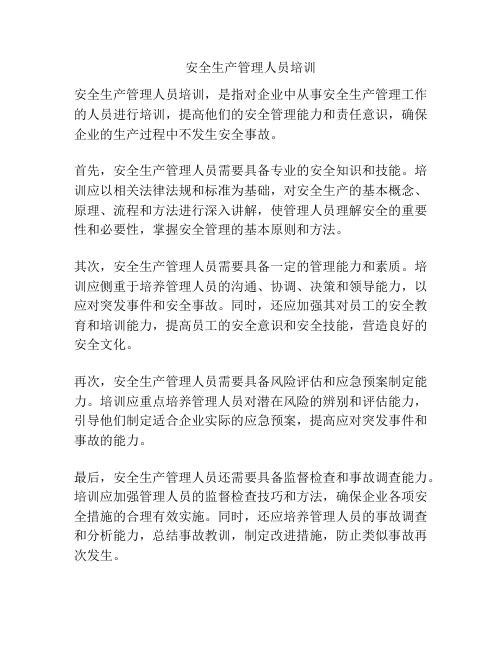 安全生产管理人员培训

安全生产管理人员培训，是指对企业中从事安全生产管理工作的人员进行培训，提高他们的安全管理能力和责任意识，确保企业的生产过程中不发生安全事故。

首先，安全生产管理人员需要具备专业的安全知识和技能。培训应以相关法律法规和标准为基础，对安全生产的基本概念、原理、流程和方法进行深入讲解，使管理人员理解安全的重要性和必要性，掌握安全管理的基本原则和方法。

其次，安全生产管理人员需要具备一定的管理能力和素质。培训应侧重于培养管理人员的沟通、协调、决策和领导能力，以应对突发事件和安全事故。同时，还应加强其对员工的安全教育和培训能力，提高员工的安全意识和安全技能，营造良好的安全文化。

再次，安全生产管理人员需要具备风险评估和应急预案制定能力。培训应重点培养管理人员对潜在风险的辨别和评估能力，引导他们制定适合企业实际的应急预案，提高应对突发事件和事故的能力。

最后，安全生产管理人员还需要具备监督检查和事故调查能力。培训应加强管理人员的监督检查技巧和方法，确保企业各项安全措施的合理有效实施。同时，还应培养管理人员的事故调查和分析能力，总结事故教训，制定改进措施，防止类似事故再次发生。